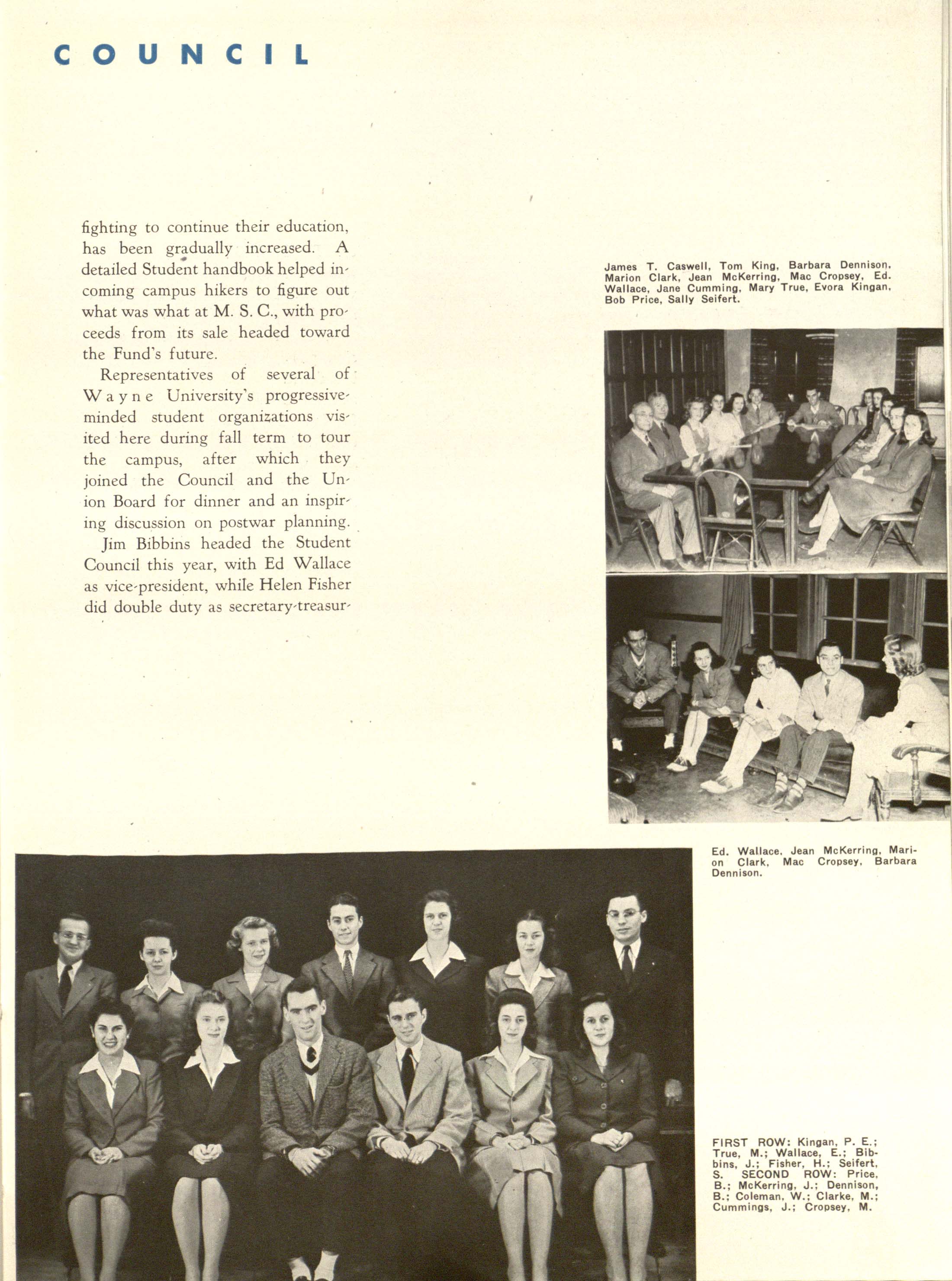 COUNCIL

fighting to continue their education, has been gradually increased. A detailed Student handbook helped incoming campus hikers to figure out what was what at M. S. C., with proceeds from its sale headed toward the Fund's future.

Representatives of several of Wayne University's progressive-minded student organizations visited here during fall term to tour the campus, after which they joined the Council and the Union Board for dinner and an inspiring discussion on postwar planning.

Jim Bibbins headed the Student Council this year, with Ed Wallace as vice-president, while Helen Fisher did double duty as secretary-treasur-

James T. Caswell, Tom King, Barbara Dennison, Marion Clark, Jean McKerring, Mac Cropsey, Ed. Wallace, Jane Cumming, Mary True, Evora Kingan, Bob Price, Sally Seifert.

Ed. Wallace, Jean McKerring, Marion Clark, Mac Cropsey, Barbara Dennison.

FIRST ROW: Kingan, P. E.; True, M.; Wallace, E.; Bibbins, J.; Fisher, H.; Seifert, S. SECOND ROW: Price, B.; McKerring, J.; Dennison, B.; Coleman, W.; Clarke, M.; Cummings, J.; Cropsey, M.